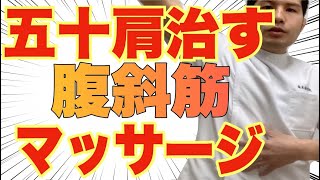 五十肩治す
腹斜筋
マッサージ